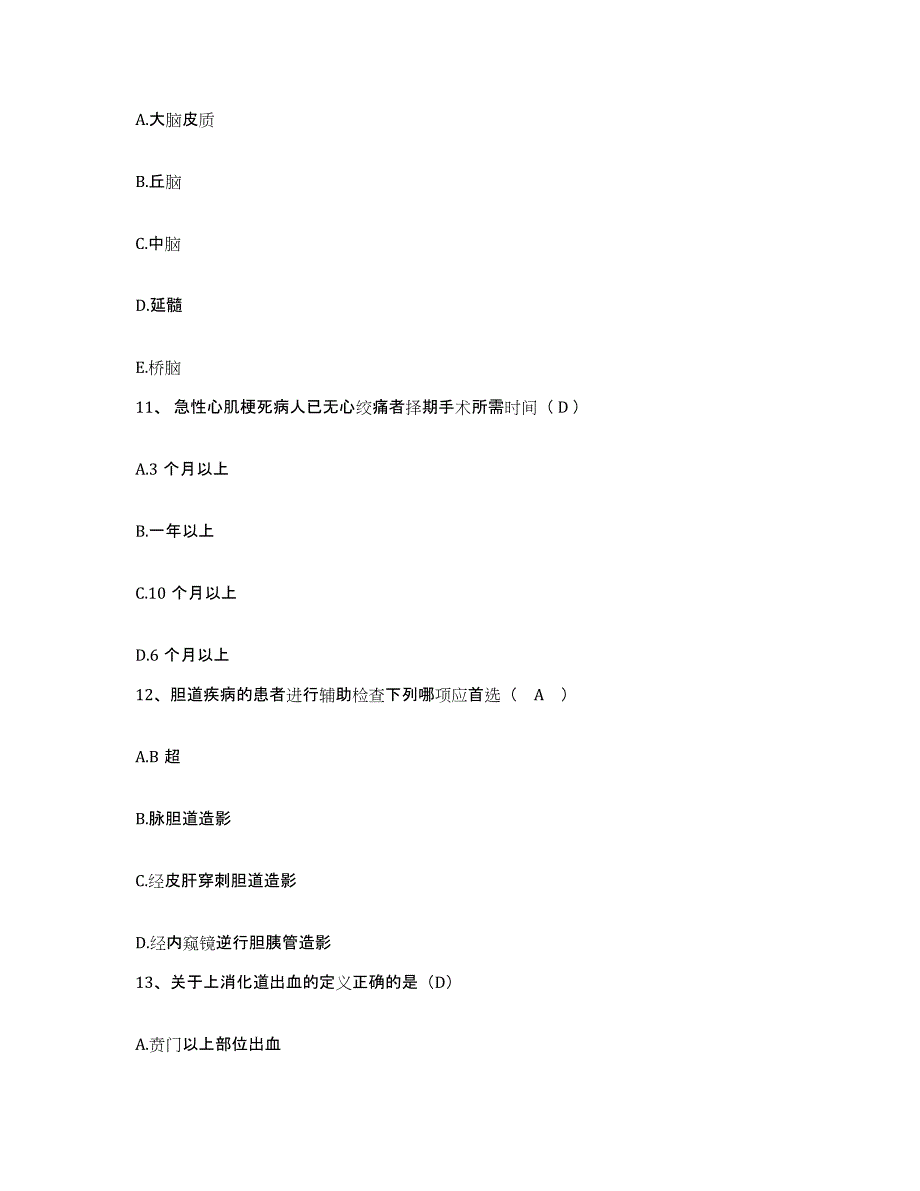 A.大脑皮质

B.丘脑

C.中脑

D.延髓

E.桥脑

11、急性心肌梗死病人已无心绞痛者择期手术所需时间（D）

A.3 个月以上

B.一年以上

C.10 个月以上

D.6 个月以上

12、胆道疾病的患者进行辅助检查下列哪项应首选（ A ）

A.B 超

B.脉胆道造影

C.经皮肝穿刺胆道造影

D.经内窥镜逆行胆胰管造影

13、关于上消化道出血的定义正确的是（D）

A.贲门以上部位出血